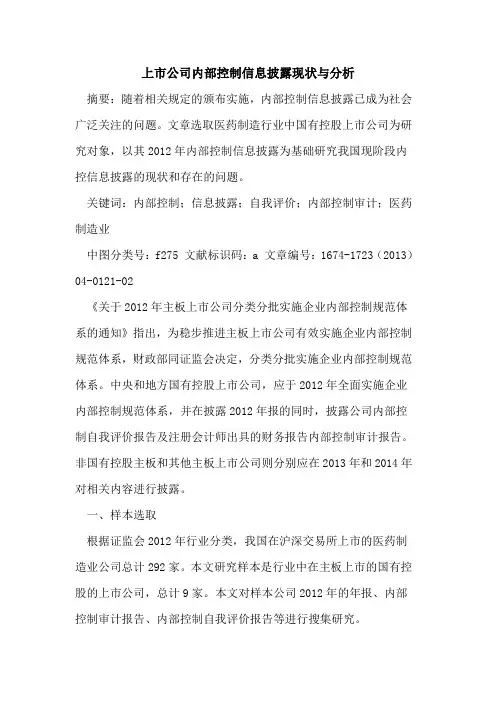 上市公司内部控制信息披露现状与分析

摘要：随着相关规定的颁布实施，内部控制信息披露已成为社会广泛关注的问题。文章选取医药制造行业中国有控股上市公司为研究对象，以其2012年内部控制信息披露为基础研究我国现阶段内控信息披露的现状和存在的问题。

关键词：内部控制；信息披露；自我评价；内部控制审计；医药制造业

中图分类号：f275 文献标识码：a 文章编号：1674-1723（2013）04-0121-02

《关于2012年主板上市公司分类分批实施企业内部控制规范体系的通知》指出，为稳步推进主板上市公司有效实施企业内部控制规范体系，财政部同证监会决定，分类分批实施企业内部控制规范体系。中央和地方国有控股上市公司，应于2012年全面实施企业内部控制规范体系，并在披露2012年报的同时，披露公司内部控制自我评价报告及注册会计师出具的财务报告内部控制审计报告。非国有控股主板和其他主板上市公司则分别应在2013年和2014年对相关内容进行披露。

一、样本选取

根据证监会2012年行业分类，我国在沪深交易所上市的医药制造业公司总计292家。本文研究样本是行业中在主板上市的国有控股的上市公司，总计9家。本文对样本公司2012年的年报、内部控制审计报告、内部控制自我评价报告等进行搜集研究。